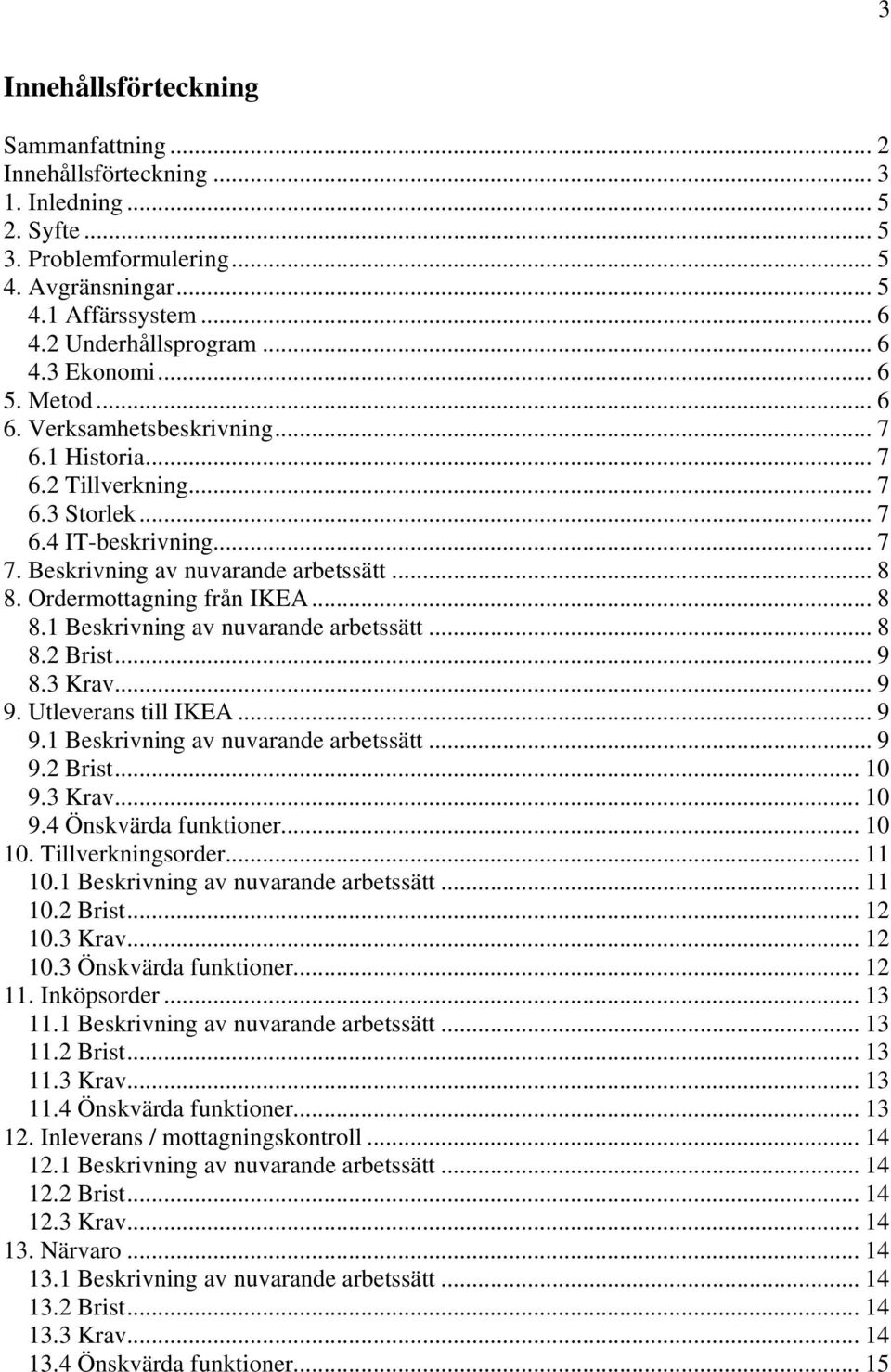 3

Innehållsförteckning

Sammanfattning ... 2
Innehållsförteckning ... 3
1. Inledning ... 5
2. Syfte ... 5
3. Problemformulering ... 5
4. Avgränsningar ... 5
4.1 Affärssystem ... 6
4.2 Underhållsprogram ... 6
4.3 Ekonomi ... 6
5. Metod ... 6
6. Verksamhetsbeskrivning ... 7
6.1 Historia ... 7
6.2 Tillverkning ... 7
6.3 Storlek ... 7
6.4 IT-beskrivning ... 7
7. Beskrivning av nuvarande arbetssätt ... 8
8. Ordermottagning från IKEA ... 8
8.1 Beskrivning av nuvarande arbetssätt ... 8
8.2 Brist ... 9
8.3 Krav ... 9
9. Utleverans till IKEA ... 9
9.1 Beskrivning av nuvarande arbetssätt ... 9
9.2 Brist ... 10
9.3 Krav ... 10
9.4 Önskvärda funktioner ... 10
10. Tillverkningsorder ... 11
10.1 Beskrivning av nuvarande arbetssätt ... 11
10.2 Brist ... 12
10.3 Krav ... 12
10.3 Önskvärda funktioner ... 12
11. Inköpsorder ... 13
11.1 Beskrivning av nuvarande arbetssätt ... 13
11.2 Brist ... 13
11.3 Krav ... 13
11.4 Önskvärda funktioner ... 13
12. Inleverans / mottagningskontroll ... 14
12.1 Beskrivning av nuvarande arbetssätt ... 14
12.2 Brist ... 14
12.3 Krav ... 14
13. Närvaro ... 14
13.1 Beskrivning av nuvarande arbetssätt ... 14
13.2 Brist ... 14
13.3 Krav ... 14
13.4 Önskvärda funktioner ... 15